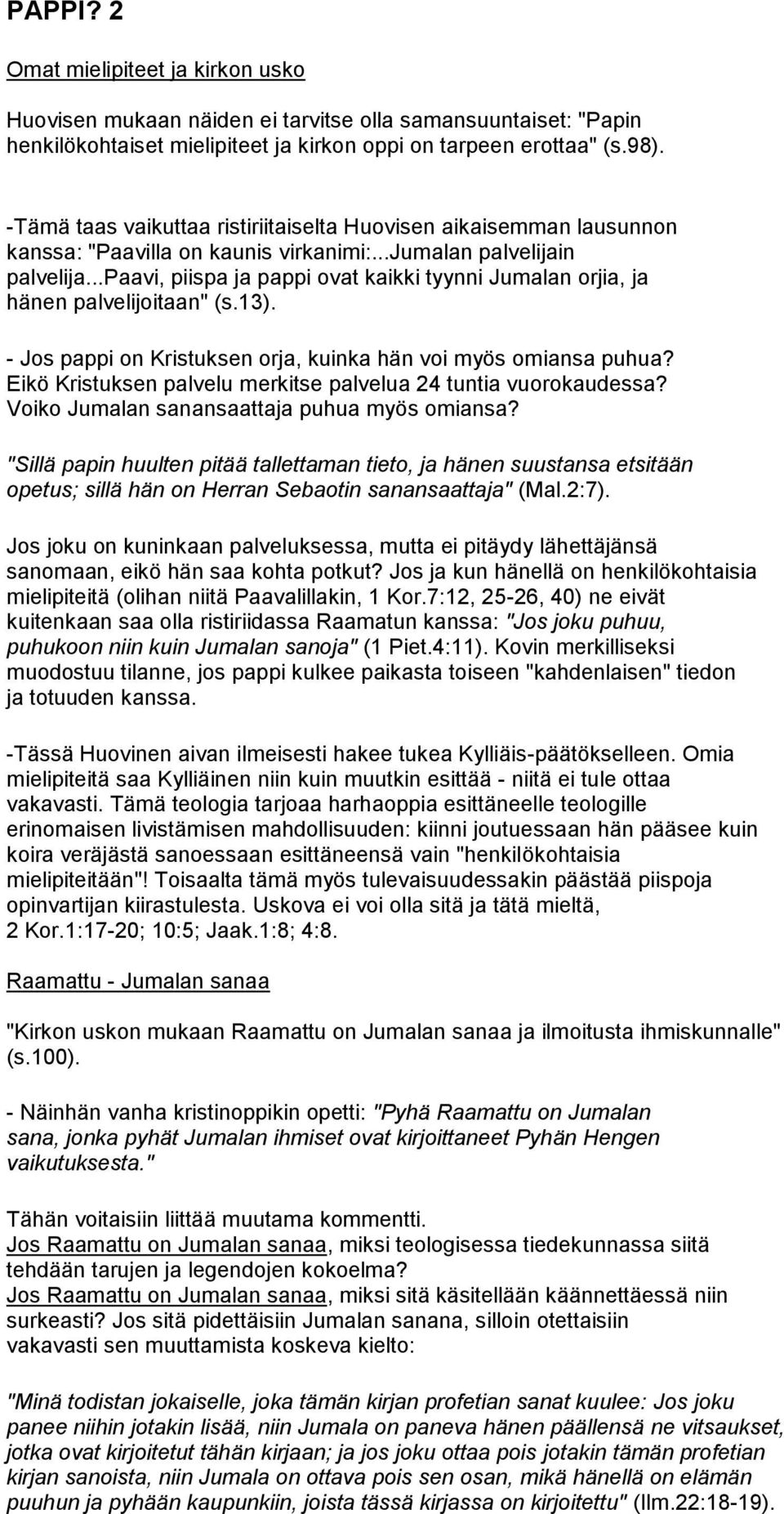 PAPPI? 2

Omat mielipiteet ja kirkon usko

Huovisen mukaan näiden ei tarvitse olla samansuuntaiset: "Papin henkilökohtaiset mielipiteet ja kirkon oppi on tarpeen erottaa" (s.98).

-Tämä taas vaikuttaa ristiriitaiselta Huovisen aikaisemman lausunnon kanssa: "Paavilla on kaunis virkanimi:...Jumalan palvelijain palvelija...Paavi, piispa ja pappi ovat kaikki tyynni Jumalan orjia, ja hänen palvelijoitaan" (s.13).

- Jos pappi on Kristuksen orja, kuinka hän voi myös omiansa puhua? Eikö Kristuksen palvelu merkitse palvelua 24 tuntia vuorokaudessa? Voiko Jumalan sanansaattaja puhua myös omiansa?

"Sillä papin huulten pitää tallettaman tieto, ja hänen suustansa etsitään opetus; sillä hän on Herran Sebaotin sanansaattaja" (Mal.2:7).

Jos joku on kuninkaan palveluksessa, mutta ei pitäydy lähettäjänsä sanomaan, eikö hän saa kohta potkut? Jos ja kun hänellä on henkilökohtaisia mielipiteitä (olihan niitä Paavalillakin, 1 Kor.7:12, 25-26, 40) ne eivät kuitenkaan saa olla ristiriidassa Raamatun kanssa: "Jos joku puhuu, puhukoon niin kuin Jumalan sanoja" (1 Piet.4:11). Kovin merkilliseksi muodostuu tilanne, jos pappi kulkee paikasta toiseen "kahdenlaisen" tiedon ja totuuden kanssa.

-Tässä Huovinen aivan ilmeisesti hakee tukea Kylliäis-päätökselleen. Omia mielipiteitä saa Kylliäinen niin kuin muutkin esittää - niitä ei tule ottaa vakavasti. Tämä teologia tarjoaa harhaoppia esittäneelle teologille erinomaisen livistämisen mahdollisuuden: kiinni joutuessaan hän pääsee kuin koira veräjästä sanoessaan esittäneensä vain "henkilökohtaisia mielipiteitään"! Toisaalta tämä myös tulevaisuudessakin päästää piispoja opinvartijan kiirastulesta. Uskova ei voi olla sitä ja tätä mieltä, 2 Kor.1:17-20; 10:5; Jaak.1:8; 4:8.

Raamattu - Jumalan sanaa

"Kirkon uskon mukaan Raamattu on Jumalan sanaa ja ilmoitusta ihmiskunnalle" (s.100).

- Näinhän vanha kristinoppikin opetti: "Pyhä Raamattu on Jumalan sana, jonka pyhät Jumalan ihmiset ovat kirjoittaneet Pyhän Hengen vaikutuksesta."

Tähän voitaisiin liittää muutama kommentti.
Jos Raamattu on Jumalan sanaa, miksi teologisessa tiedekunnassa siitä tehdään tarujen ja legendojen kokoelma?
Jos Raamattu on Jumalan sanaa, miksi sitä käsitellään käännettäessä niin surkeasti? Jos sitä pidettäisiin Jumalan sanana, silloin otettaisiin vakavasti sen muuttamista koskeva kielto:

"Minä todistan jokaiselle, joka tämän kirjan profetian sanat kuulee: Jos joku panee niihin jotakin lisää, niin Jumala on paneva hänen päällensä ne vitsaukset, jotka ovat kirjoitetut tähän kirjaan; ja jos joku ottaa pois jotakin tämän profetian kirjan sanoista, niin Jumala on ottava pois sen osan, mikä hänellä on elämän puuhun ja pyhään kaupunkiin, joista tässä kirjassa on kirjoitettu" (Ilm.22:18-19).